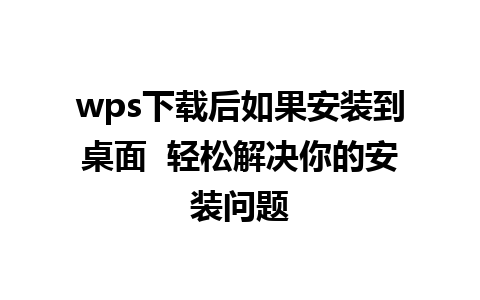 wps下载后如果安装到桌面 轻松解决你的安装问题